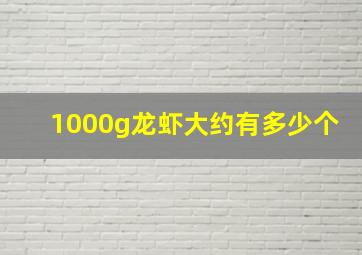 1000g龙虾大约有多少个